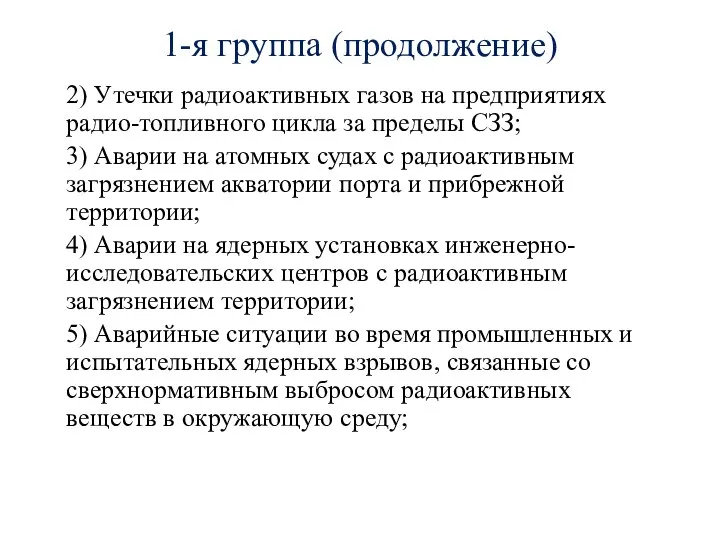 1-я группа (продолжение)

2) Утечки радиоактивных газов на предприятиях радио-топливного цикла за пределы СЗЗ;

3) Аварии на атомных судах с радиоактивным загрязнением акватории порта и прибрежной территории;

4) Аварии на ядерных установках инженерно-исследовательских центров с радиоактивным загрязнением территории;

5) Аварийные ситуации во время промышленных и испытательных ядерных взрывов, связанные со сверхнормативным выбросом радиоактивных веществ в окружающую среду;